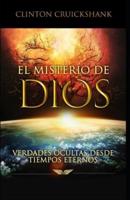 CLINTON CRUICKSHANK

EL MISTERIO DE
DIOS

VERDADES OCULTAS DESDE
TIEMPOS ETERNOS